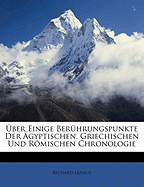 Über Einige Berührungspunkte Der Ägyptischen, Griechischen Und Römischen Chronologie

Richard Lepsius